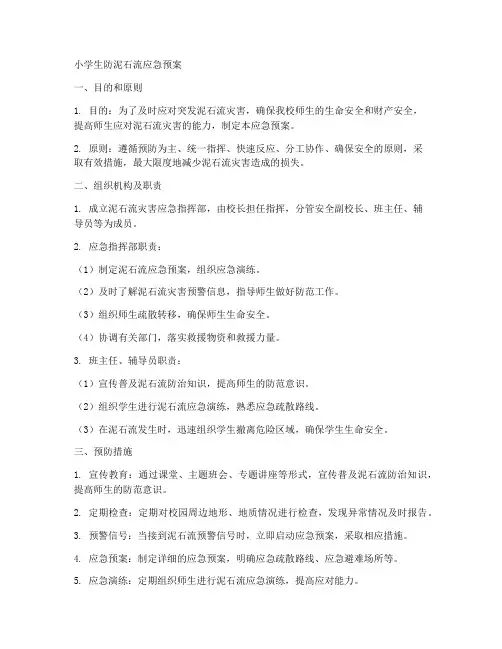 小学生防泥石流应急预案

一、目的和原则

1. 目的：为了及时应对突发泥石流灾害，确保我校师生的生命安全和财产安全，提高师生应对泥石流灾害的能力，制定本应急预案。

2. 原则：遵循预防为主、统一指挥、快速反应、分工协作、确保安全的原则，采取有效措施，最大限度地减少泥石流灾害造成的损失。

二、组织机构及职责

1. 成立泥石流灾害应急指挥部，由校长担任指挥，分管安全副校长、班主任、辅导员等为成员。

2. 应急指挥部职责：

（1）制定泥石流应急预案，组织应急演练。

（2）及时了解泥石流灾害预警信息，指导师生做好防范工作。

（3）组织师生疏散转移，确保师生生命安全。

（4）协调有关部门，落实救援物资和救援力量。

3. 班主任、辅导员职责：

（1）宣传普及泥石流防治知识，提高师生的防范意识。

（2）组织学生进行泥石流应急演练，熟悉应急疏散路线。

（3）在泥石流发生时，迅速组织学生撤离危险区域，确保学生生命安全。

三、预防措施

1. 宣传教育：通过课堂、主题班会、专题讲座等形式，宣传普及泥石流防治知识，提高师生的防范意识。

2. 定期检查：定期对校园周边地形、地质情况进行检查，发现异常情况及时报告。

3. 预警信号：当接到泥石流预警信号时，立即启动应急预案，采取相应措施。

4. 应急预案：制定详细的应急预案，明确应急疏散路线、应急避难场所等。

5. 应急演练：定期组织师生进行泥石流应急演练，提高应对能力。